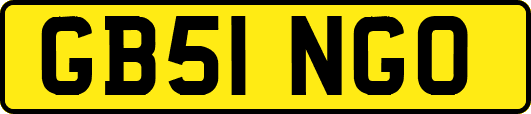 GB51 NGO